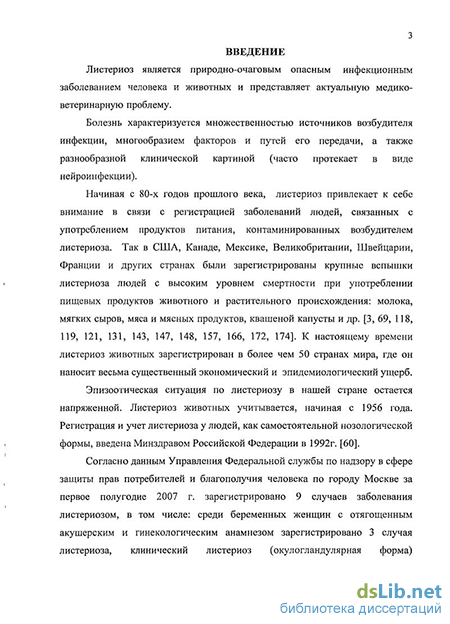 3

ВВЕДЕНИЕ

Листериоз является природно-очаговым опасным инфекционным заболеванием человека и животных и представляет актуальную медико-ветеринарную проблему.

Болезнь характеризуется множественностью источников возбудителя инфекции, многообразием факторов и путей его передачи, а также разнообразной клинической картиной (часто протекает в виде нейроинфекции).

Начиная с 80-х годов прошлого века, листериоз привлекает к себе внимание в связи с регистрацией заболеваний людей, связанных с употреблением продуктов питания, контаминированных возбудителем листериоза. Так в США, Канаде, Мексике, Великобритании, Швейцарии, Франции и других странах были зарегистрированы крупные вспышки листериоза людей с высоким уровнем смертности при употреблении пищевых продуктов животного и растительного происхождения: молока, мягких сыров, мяса и мясных продуктов, квашеной капусты и др. [3, 69, 118, 119, 121, 131, 143, 147, 148, 157, 166, 172, 174]. К настоящему времени листериоз животных зарегистрирован в более чем 50 странах мира, где он наносит весьма существенный экономический и эпидемиологический ущерб.

Эпизоотическая ситуация по листериозу в нашей стране остается напряженной. Листериоз животных учитывается, начиная с 1956 года. Регистрация и учет листериоза у людей, как самостоятельной нозологической формы, введена Минздравом Российской Федерации в 1992г. [60].

Согласно данным Управления Федеральной службы по надзору в сфере защиты прав потребителей и благополучия человека по городу Москве за первое полугодие 2007 г. зарегистрировано 9 случаев заболевания листериозом, в том числе: среди беременных женщин с отягощенным акушерским и гинекологическим анамнезом зарегистрировано 3 случая листериоза, клинический листериоз (окулогландулярная форма)

dsLib.net
библиотека диссертаций